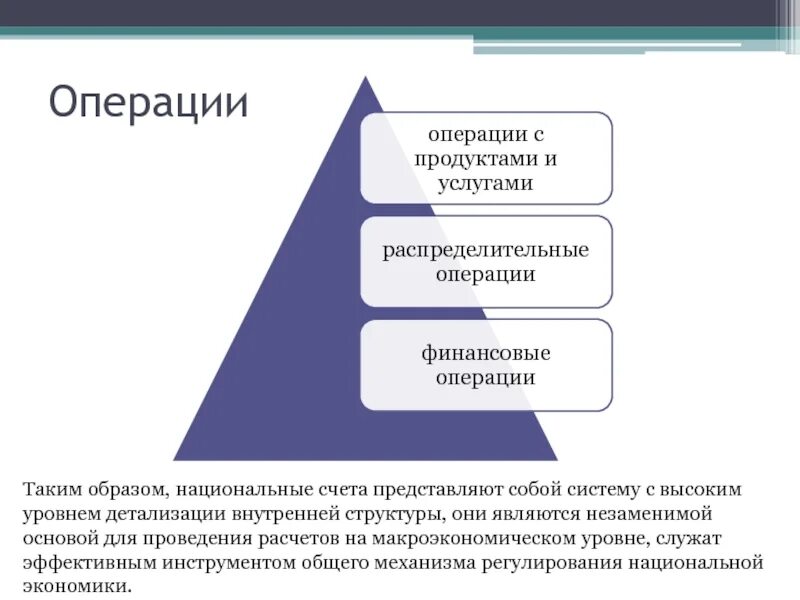 Операции

операции с продуктами и услугами

распределительные операции

финансовые операции

Таким образом, национальные счета представляют собой систему с высоким уровнем детализации внутренней структуры, они являются незаменимой основой для проведения расчетов на макроэкономическом уровне, служат эффективным инструментом общего механизма регулирования национальной экономики.